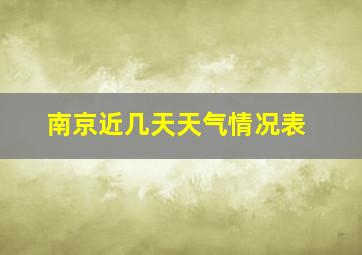 南京近几天天气情况表